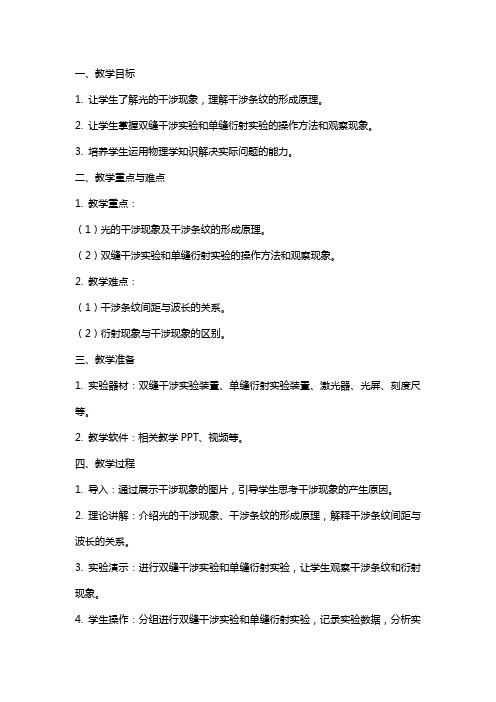 一、教学目标

1. 让学生了解光的干涉现象，理解干涉条纹的形成原理。

2. 让学生掌握双缝干涉实验和单缝衍射实验的操作方法和观察现象。

3. 培养学生运用物理学知识解决实际问题的能力。

二、教学重点与难点

1. 教学重点：

（1）光的干涉现象及干涉条纹的形成原理。

（2）双缝干涉实验和单缝衍射实验的操作方法和观察现象。

2. 教学难点：

（1）干涉条纹间距与波长的关系。

（2）衍射现象与干涉现象的区别。

三、教学准备

1. 实验器材：双缝干涉实验装置、单缝衍射实验装置、激光器、光屏、刻度尺等。

2. 教学软件：相关教学 PPT、视频等。

四、教学过程

1. 导入：通过展示干涉现象的图片，引导学生思考干涉现象的产生原因。

2. 理论讲解：介绍光的干涉现象、干涉条纹的形成原理，解释干涉条纹间距与波长的关系。

3. 实验演示：进行双缝干涉实验和单缝衍射实验，让学生观察干涉条纹和衍射现象。

4. 学生操作：分组进行双缝干涉实验和单缝衍射实验，记录实验数据，分析实